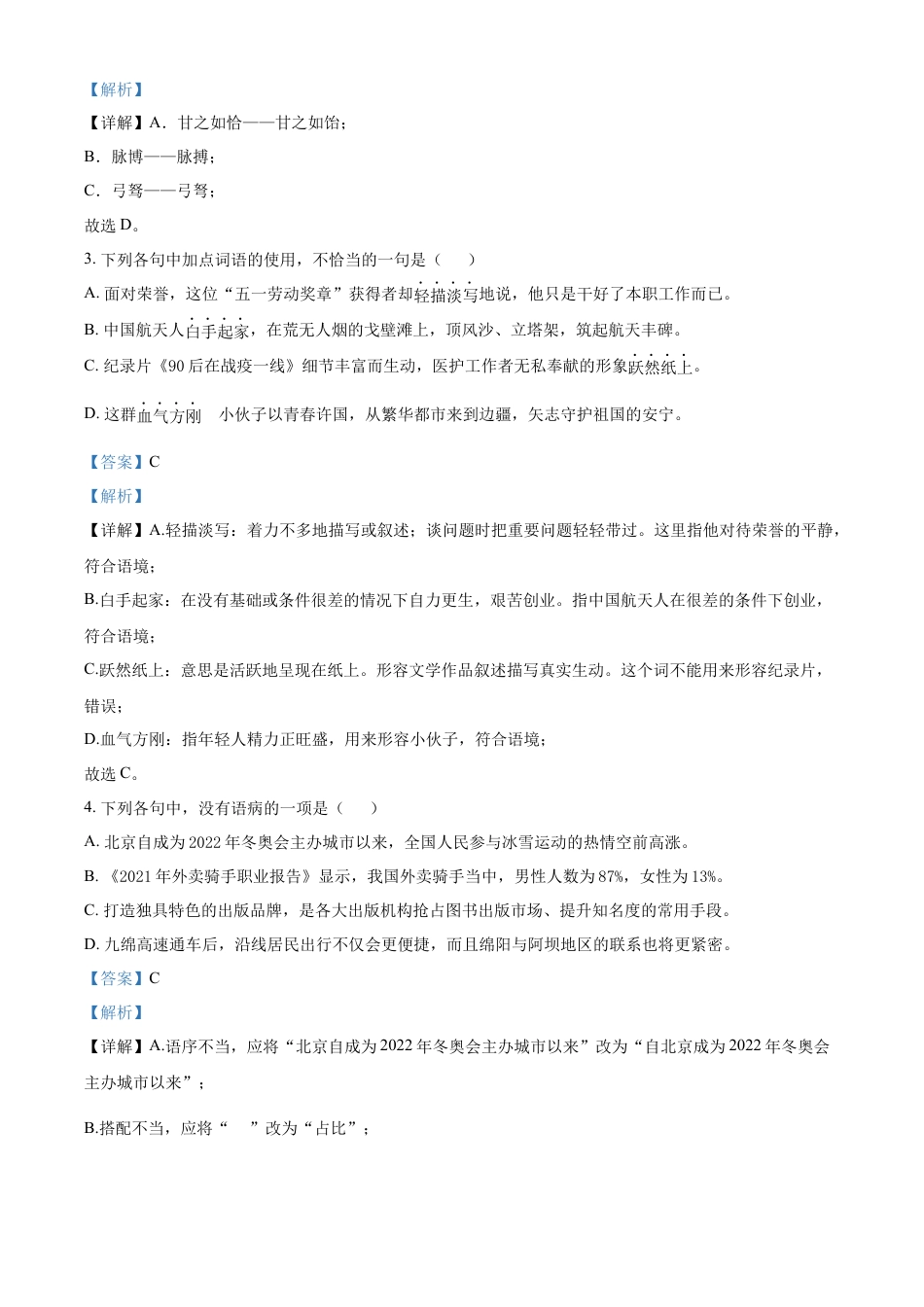 【解析】

【详解】A．甘之如恰——甘之如饴；

B．脉博——脉搏；

C．弓驽——弓弩；

故选 D。

3. 下列各句中加点词语的使用，不恰当的一句是（　　）

A. 面对荣誉，这位“五一劳动奖章”获得者却轻描淡写地说，他只是干好了本职工作而已。

B. 中国航天人白手起家，在荒无人烟的戈壁滩上，顶风沙、立塔架，筑起航天丰碑。

C. 纪录片《90 后在战疫一线》细节丰富而生动，医护工作者无私奉献的形象跃然纸上。

D. 这群血气方刚　小伙子以青春许国，从繁华都市来到边疆，矢志守护祖国的安宁。

【答案】C

【解析】

【详解】A.轻描淡写：着力不多地描写或叙述；谈问题时把重要问题轻轻带过。这里指他对待荣誉的平静，符合语境；

B.白手起家：在没有基础或条件很差的情况下自力更生，艰苦创业。指中国航天人在很差的条件下创业，符合语境；

C.跃然纸上：意思是活跃地呈现在纸上。形容文学作品叙述描写真实生动。这个词不能用来形容纪录片，错误；

D.血气方刚：指年轻人精力正旺盛，用来形容小伙子，符合语境；

故选 C。

4. 下列各句中，没有语病的一项是（　　）

A. 北京自成为 2022 年冬奥会主办城市以来，全国人民参与冰雪运动的热情空前高涨。

B. 《2021 年外卖骑手职业报告》显示，我国外卖骑手当中，男性人数为 87%，女性为 13%。

C. 打造独具特色的出版品牌，是各大出版机构抢占图书出版市场、提升知名度的常用手段。

D. 九绵高速通车后，沿线居民出行不仅会更便捷，而且绵阳与阿坝地区的联系也将更紧密。

【答案】C

【解析】

【详解】A.语序不当，应将“北京自成为 2022 年冬奥会主办城市以来”改为“自北京成为 2022 年冬奥会主办城市以来”；

B.搭配不当，应将“　”改为“占比”；